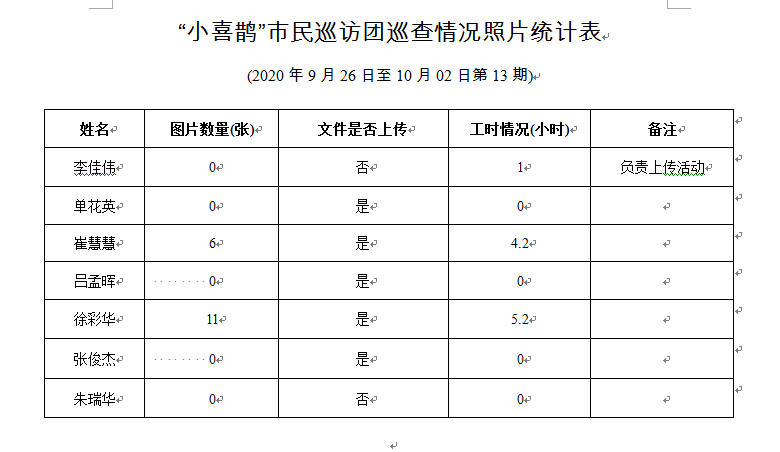 “小喜鹊”市民巡访团巡查情况照片统计表

(2020 年 9 月 26 日至 10 月 02 日第 13 期)

| 姓名 | 图片数量(张) | 文件是否上传 | 工时情况(小时) | 备注 |
|---|---|---|---|---|
| 李佳伟 | 0 | 否 | 1 | 负责上传活动 |
| 单花英 | 0 | 是 | 0 | |
| 崔慧慧 | 6 | 是 | 4.2 | |
| 吕孟晖 | 0 | 是 | 0 | |
| 徐彩华 | 11 | 是 | 5.2 | |
| 张俊杰 | 0 | 是 | 0 | |
| 朱瑞华 | 0 | 否 | 0 | |